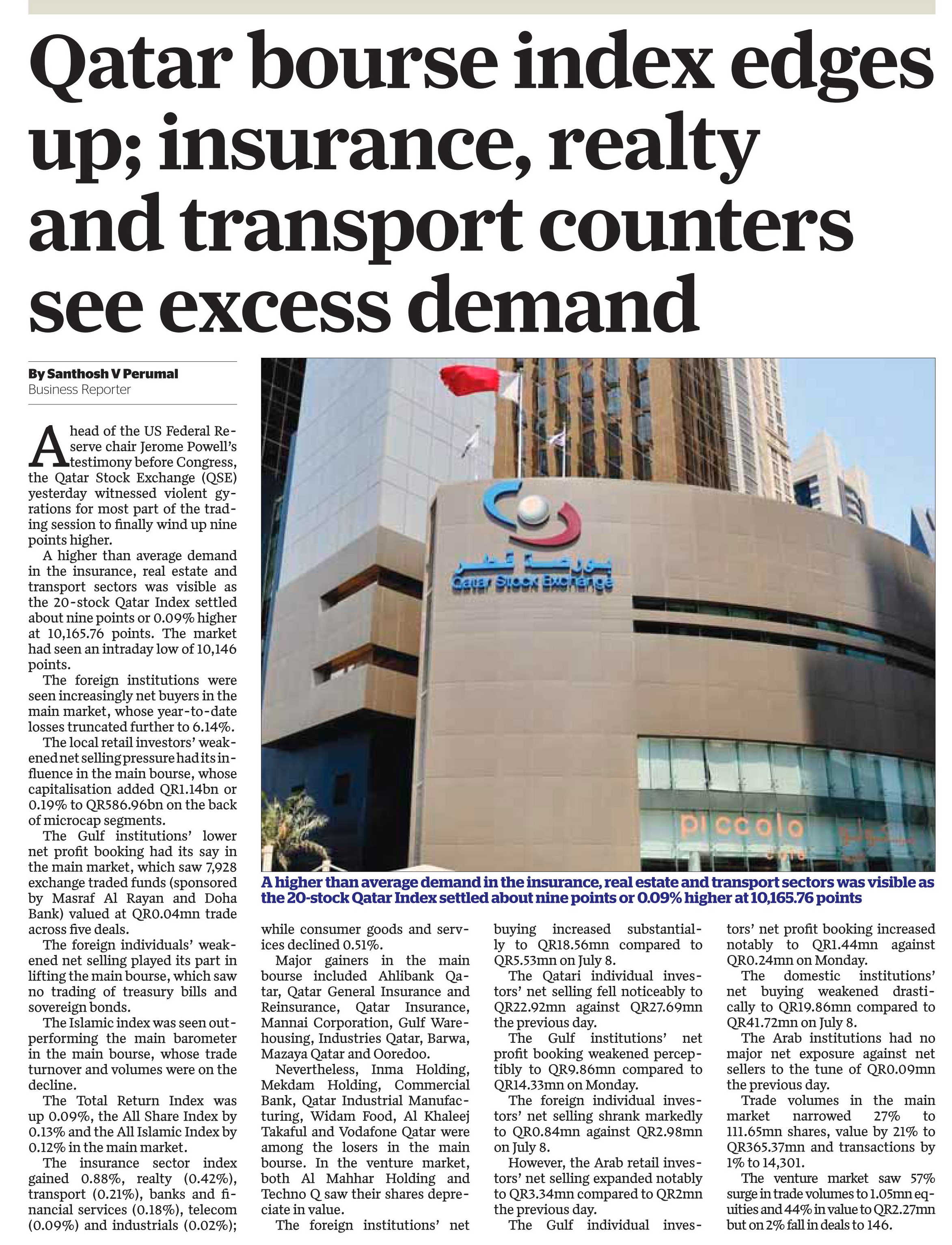 Qatar bourse index edges up; insurance, realty and transport counters see excess demand

By Santhosh V Perumal
Business Reporter

Ahead of the US Federal Reserve chair Jerome Powell's testimony before Congress, the Qatar Stock Exchange (QSE) yesterday witnessed violent gyrations for most part of the trading session to finally wind up nine points higher.

A higher than average demand in the insurance, real estate and transport sectors was visible as the 20-stock Qatar Index settled about nine points or 0.09% higher at 10,165.76 points. The market had seen an intraday low of 10,146 points.

The foreign institutions were seen increasingly net buyers in the main market, whose year-to-date losses truncated further to 6.14%.

The local retail investors' weakened net selling pressure had its influence in the main bourse, whose capitalisation added QR1.14bn or 0.19% to QR586.96bn on the back of microcap segments.

The Gulf institutions' lower net profit booking had its say in the main market, which saw 7,928 exchange traded funds (sponsored by Masraf Al Rayan and Doha Bank) valued at QR0.04mn trade across five deals.

The foreign individuals' weakened net selling played its part in lifting the main bourse, which saw no trading of treasury bills and sovereign bonds.

The Islamic index was seen outperforming the main barometer in the main bourse, whose trade turnover and volumes were on the decline.

The Total Return Index was up 0.09%, the All Share Index by 0.13% and the All Islamic Index by 0.12% in the main market.

The insurance sector index gained 0.88%, realty (0.42%), transport (0.21%), banks and financial services (0.18%), telecom (0.09%) and industrials (0.02%); while consumer goods and services declined 0.51%.

Major gainers in the main bourse included Ahlibank Qatar, Qatar General Insurance and Reinsurance, Qatar Insurance, Mannai Corporation, Gulf Warehousing, Industries Qatar, Barwa, Mazaya Qatar and Ooredoo.

Nevertheless, Inma Holding, Mekdam Holding, Commercial Bank, Qatar Industrial Manufacturing, Widam Food, Al Khaleej Takaful and Vodafone Qatar were among the losers in the main bourse. In the venture market, both Al Mahhar Holding and Techno Q saw their shares depreciate in value.

The foreign institutions' net buying increased substantially to QR18.56mn compared to QR5.53mn on July 8.

The Qatari individual investors' net selling fell noticeably to QR22.92mn against QR27.69mn the previous day.

The Gulf institutions' net profit booking weakened perceptibly to QR9.86mn compared to QR14.33mn on Monday.

The foreign individual investors' net selling shrank markedly to QR0.84mn against QR2.98mn on July 8.

However, the Arab retail investors' net selling expanded notably to QR3.34mn compared to QR2mn the previous day.

The Gulf individual investors' net profit booking increased notably to QR1.44mn against QR0.24mn on Monday.

The domestic institutions' net buying weakened drastically to QR19.86mn compared to QR41.72mn on July 8.

The Arab institutions had no major net exposure against net sellers to the tune of QR0.09mn the previous day.

Trade volumes in the main market narrowed 27% to 111.65mn shares, value by 21% to QR365.37mn and transactions by 1% to 14,301.

The venture market saw 57% surge in trade volumes to 1.05mn equities and 44% in value to QR2.27mn but on 2% fall in deals to 146.

بورصة قطر
Qatar Stock Exchange
piccolo

A higher than average demand in the insurance, real estate and transport sectors was visible as the 20-stock Qatar Index settled about nine points or 0.09% higher at 10,165.76 points